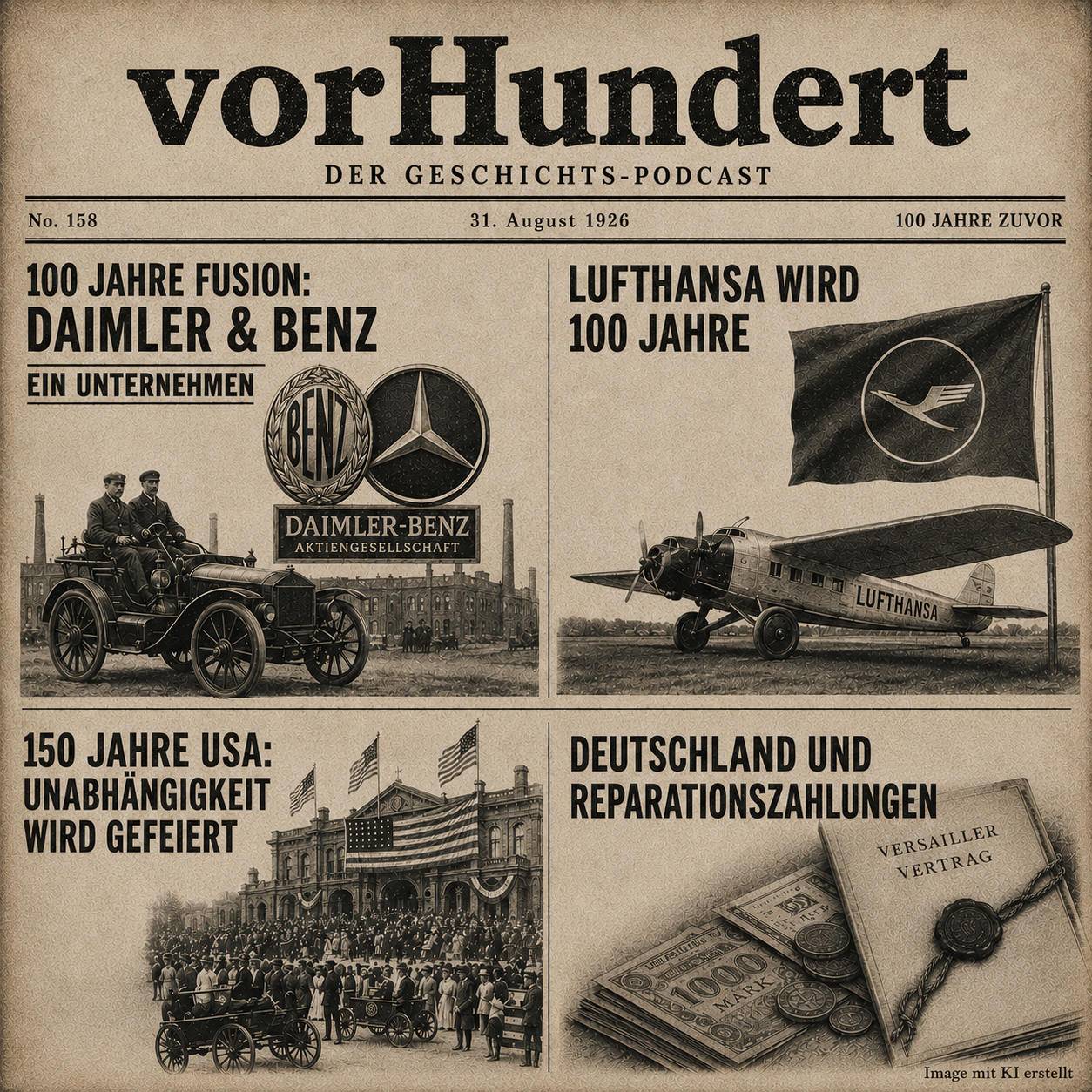 vorHundert

DER GESCHICHTS-PODCAST

No. 158

31. August 1926

100 JAHRE ZUVOR

100 JAHRE FUSION:
DAIMLER & BENZ

EIN UNTERNEHMEN

BENZ

DAIMLER-BENZ
AKTIENGESELLSCHAFT

LUFTHANSA WIRD
100 JAHRE

LUFTHANSA

150 JAHRE USA:
UNABHÄNGIGKEIT
WIRD GEFEIERT

DEUTSCHLAND UND
REPARATIONSZAHLUNGEN

VERSAILLER
VERTRAG

1000
MARK

Image mit KI erstellt